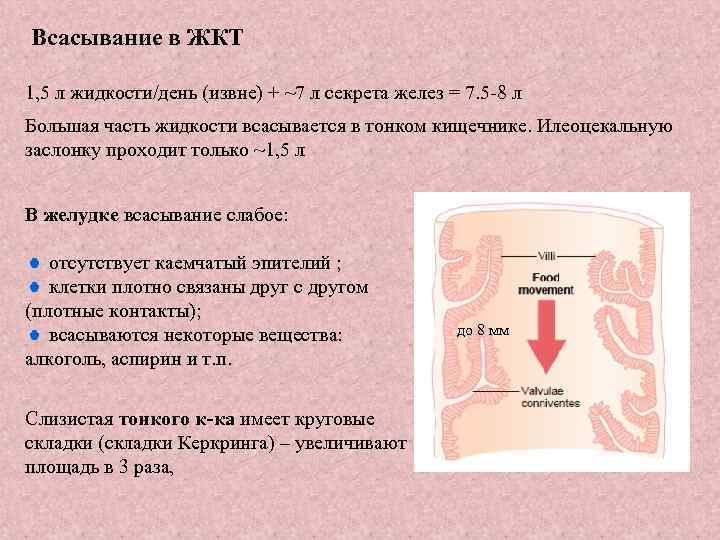 Всасывание в ЖКТ

1,5 л жидкости/день (извне) + ~7 л секрета желез = 7.5-8 л

Большая часть жидкости всасывается в тонком кищечнике. Илеоцекальную заслонку проходит только ~1,5 л

В желудке всасывание слабое:

отсутствует каемчатый эпителий ;
клетки плотно связаны друг с другом (плотные контакты);
всасываются некоторые вещества: алкоголь, аспирин и т.п.

Слизистая тонкого к-ка имеет круговые складки (складки Керкринга) – увеличивают площадь в 3 раза,

Villi

Food movement

до 8 мм

Valvulae conniventes